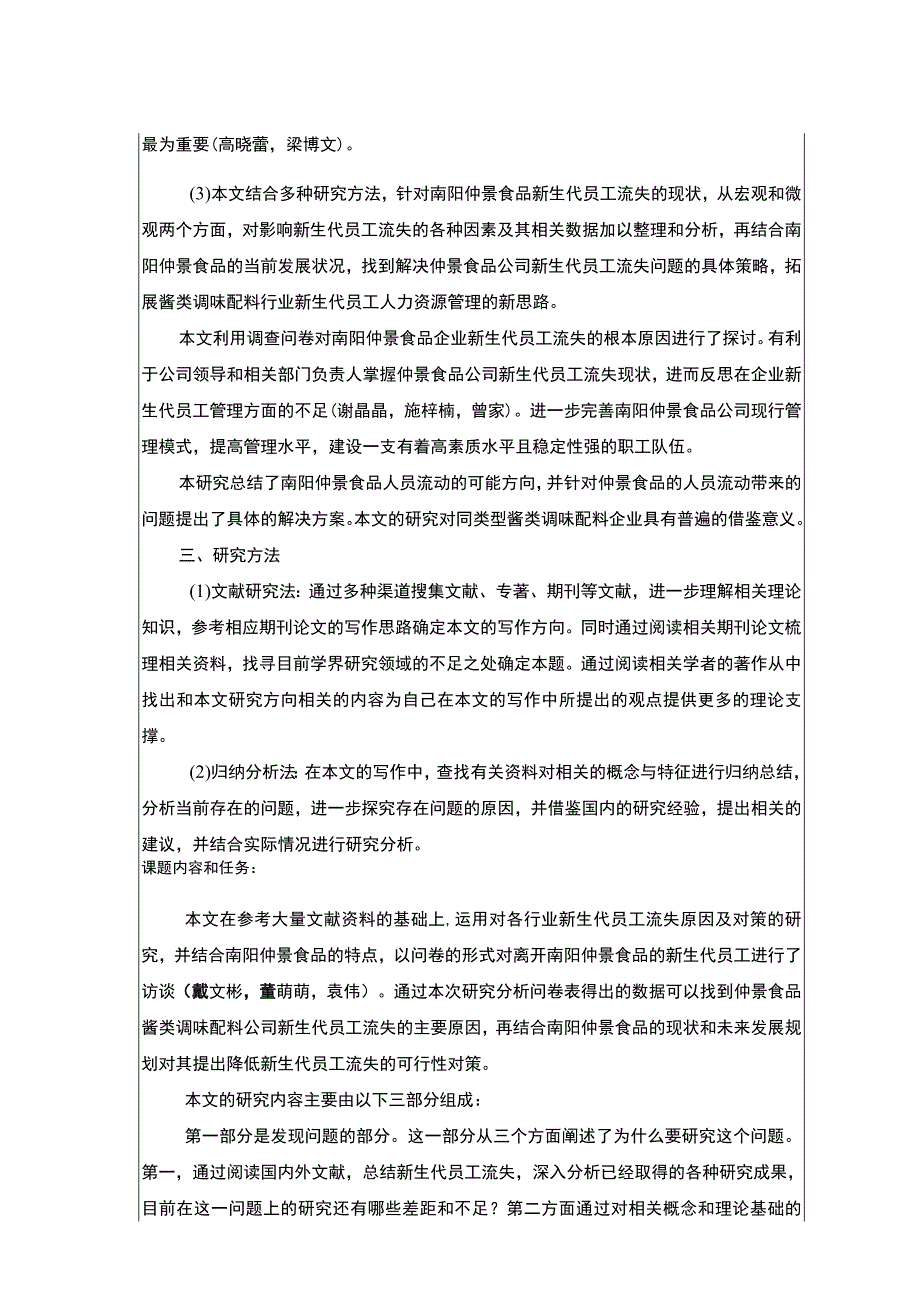 最为重要(高晓蕾，梁博文)。

(3)本文结合多种研究方法，针对南阳仲景食品新生代员工流失的现状，从宏观和微观两个方面，对影响新生代员工流失的各种因素及其相关数据加以整理和分析，再结合南阳仲景食品的当前发展状况，找到解决仲景食品公司新生代员工流失问题的具体策略，拓展酱类调味配料行业新生代员工人力资源管理的新思路。

本文利用调查问卷对南阳仲景食品企业新生代员工流失的根本原因进行了探讨。有利于公司领导和相关部门负责人掌握仲景食品公司新生代员工流失现状，进而反思在企业新生代员工管理方面的不足(谢晶晶，施梓楠，曾家)。进一步完善南阳仲景食品公司现行管理模式，提高管理水平，建设一支有着高素质水平且稳定性强的职工队伍。

本研究总结了南阳仲景食品人员流动的可能方向，并针对仲景食品的人员流动带来的问题提出了具体的解决方案。本文的研究对同类型酱类调味配料企业具有普遍的借鉴意义。

三、研究方法

(1)文献研究法：通过多种渠道搜集文献、专著、期刊等文献，进一步理解相关理论知识，参考相应期刊论文的写作思路确定本文的写作方向。同时通过阅读相关期刊论文梳理相关资料，找寻目前学界研究领域的不足之处确定本题。通过阅读相关学者的著作从中找出和本文研究方向相关的内容为自己在本文的写作中所提出的观点提供更多的理论支撑。

(2)归纳分析法 在本文的写作中，查找有关资料对相关的概念与特征进行归纳总结，分析当前存在的问题，进一步探究存在问题的原因，并借鉴国内的研究经验，提出相关的建议，并结合实际情况进行研究分析。
课题内容和任务：

本文在参考大量文献资料的基础上，运用对各行业新生代员工流失原因及对策的研究，并结合南阳仲景食品的特点，以问卷的形式对离开南阳仲景食品的新生代员工进行了访谈(戴文彬，董萌萌，袁伟)。通过本次研究分析问卷表得出的数据可以找到仲景食品酱类调味配料公司新生代员工流失的主要原因，再结合南阳仲景食品的现状和未来发展规划对其提出降低新生代员工流失的可行性对策。

本文的研究内容主要由以下三部分组成：

第一部分是发现问题的部分。这一部分从三个方面阐述了为什么要研究这个问题。第一，通过阅读国内外文献，总结新生代员工流失，深入分析已经取得的各种研究成果，目前在这一问题上的研究还有哪些差距和不足？第二方面通过对相关概念和理论基础的